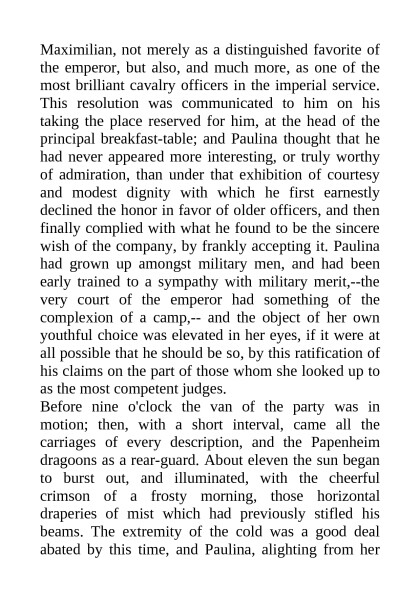 Maximilian, not merely as a distinguished favorite of the emperor, but also, and much more, as one of the most brilliant cavalry officers in the imperial service. This resolution was communicated to him on his taking the place reserved for him, at the head of the principal breakfast-table; and Paulina thought that he had never appeared more interesting, or truly worthy of admiration, than under that exhibition of courtesy and modest dignity with which he first earnestly declined the honor in favor of older officers, and then finally complied with what he found to be the sincere wish of the company, by frankly accepting it. Paulina had grown up amongst military men, and had been early trained to a sympathy with military merit,--the very court of the emperor had something of the complexion of a camp,-- and the object of her own youthful choice was elevated in her eyes, if it were at all possible that he should be so, by this ratification of his claims on the part of those whom she looked up to as the most competent judges.
Before nine o'clock the van of the party was in motion; then, with a short interval, came all the carriages of every description, and the Papenheim dragoons as a rear-guard. About eleven the sun began to burst out, and illuminated, with the cheerful crimson of a frosty morning, those horizontal draperies of mist which had previously stifled his beams. The extremity of the cold was a good deal abated by this time, and Paulina, alighting from her